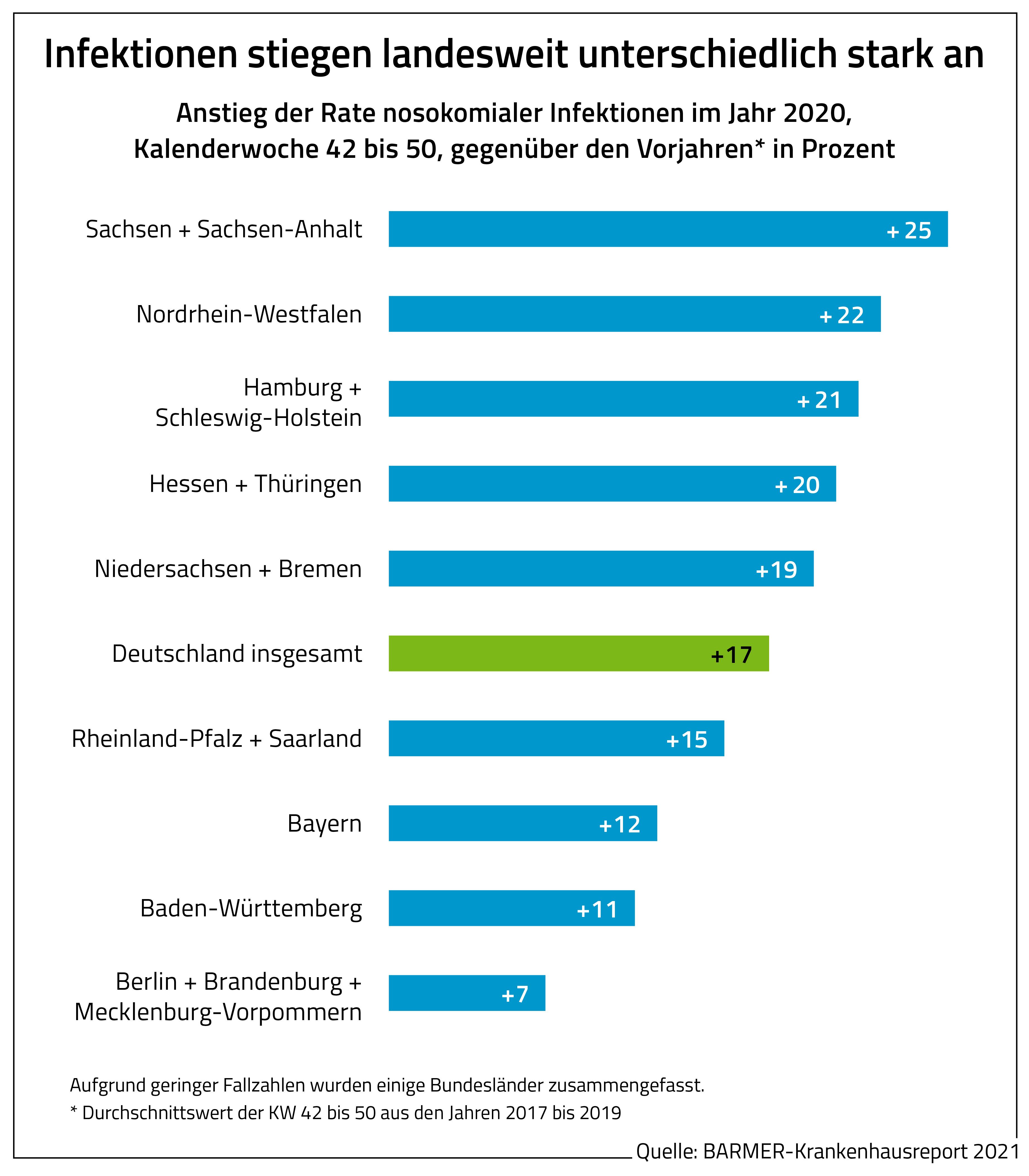 Infektionen stiegen landesweit unterschiedlich stark an

Anstieg der Rate nosokomialer Infektionen im Jahr 2020, Kalenderwoche 42 bis 50, gegenüber den Vorjahren* in Prozent

Sachsen + Sachsen-Anhalt +25

Nordrhein-Westfalen +22

Hamburg + Schleswig-Holstein +21

Hessen + Thüringen +20

Niedersachsen + Bremen +19

Deutschland insgesamt +17

Rheinland-Pfalz + Saarland +15

Bayern +12

Baden-Württemberg +11

Berlin + Brandenburg + Mecklenburg-Vorpommern +7

Aufgrund geringer Fallzahlen wurden einige Bundesländer zusammengefasst.

* Durchschnittswert der KW 42 bis 50 aus den Jahren 2017 bis 2019

Quelle: BARMER-Krankenhausreport 2021